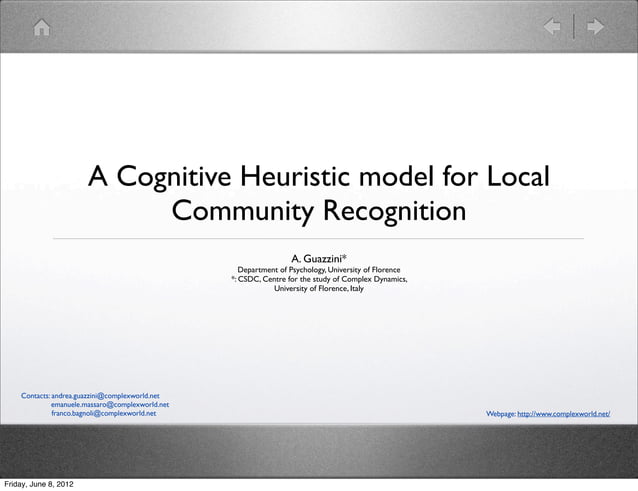 A Cognitive Heuristic model for Local Community Recognition

A. Guazzini*
Department of Psychology, University of Florence
*: CSDC, Centre for the study of Complex Dynamics, University of Florence, Italy

Contacts: andrea.guazzini@complexworld.net
emanuele.massaro@complexworld.net
franco.bagnoli@complexworld.net

Webpage: http://www.complexworld.net/

Friday, June 8, 2012